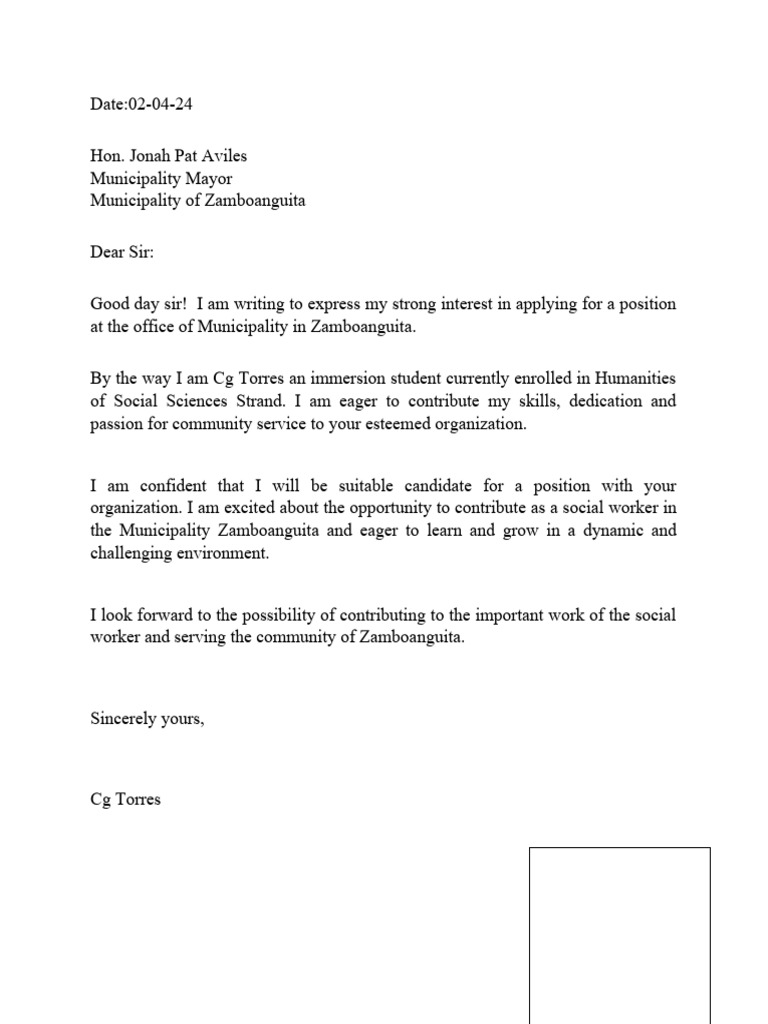 Date:02-04-24

Hon. Jonah Pat Aviles
Municipality Mayor
Municipality of Zamboanguita

Dear Sir:

Good day sir! I am writing to express my strong interest in applying for a position at the office of Municipality in Zamboanguita.

By the way I am Cg Torres an immersion student currently enrolled in Humanities of Social Sciences Strand. I am eager to contribute my skills, dedication and passion for community service to your esteemed organization.

I am confident that I will be suitable candidate for a position with your organization. I am excited about the opportunity to contribute as a social worker in the Municipality Zamboanguita and eager to learn and grow in a dynamic and challenging environment.

I look forward to the possibility of contributing to the important work of the social worker and serving the community of Zamboanguita.

Sincerely yours,

Cg Torres